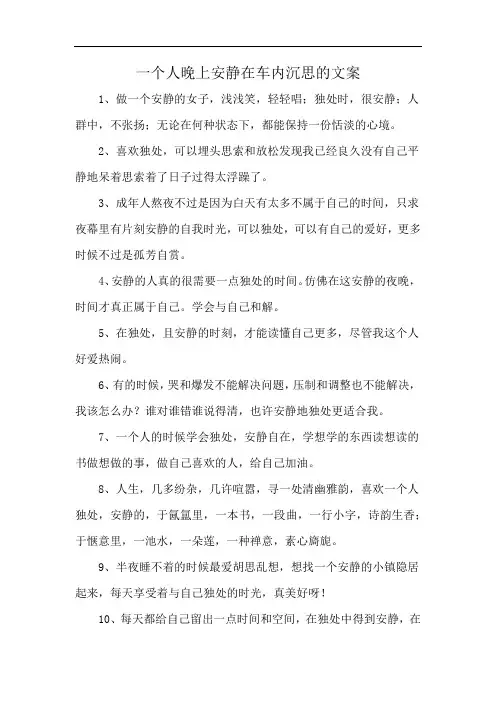 一个人晚上安静在车内沉思的文案

1、做一个安静的女子，浅浅笑，轻轻唱；独处时，很安静；人群中，不张扬；无论在何种状态下，都能保持一份恬淡的心境。

2、喜欢独处，可以埋头思索和放松发现我已经良久没有自己平静地呆着思索着了日子过得太浮躁了。

3、成年人熬夜不过是因为白天有太多不属于自己的时间，只求夜幕里有片刻安静的自我时光，可以独处，可以有自己的爱好，更多时候不过是孤芳自赏。

4、安静的人真的很需要一点独处的时间。仿佛在这安静的夜晚，时间才真正属于自己。学会与自己和解。

5、在独处，且安静的时刻，才能读懂自己更多，尽管我这个人好爱热闹。

6、有的时候，哭和爆发不能解决问题，压制和调整也不能解决，我该怎么办？谁对谁错谁说得清，也许安静地独处更适合我。

7、一个人的时候学会独处，安静自在，学想学的东西读想读的书做想做的事，做自己喜欢的人，给自己加油。

8、人生，几多纷杂，几许喧嚣，寻一处清幽雅韵，喜欢一个人独处，安静的，于氤氲里，一本书，一段曲，一行小字，诗韵生香；于惬意里，一池水，一朵莲，一种禅意，素心旖旎。

9、半夜睡不着的时候最爱胡思乱想，想找一个安静的小镇隐居起来，每天享受着与自己独处的时光，真美好呀！

10、每天都给自己留出一点时间和空间，在独处中得到安静，在